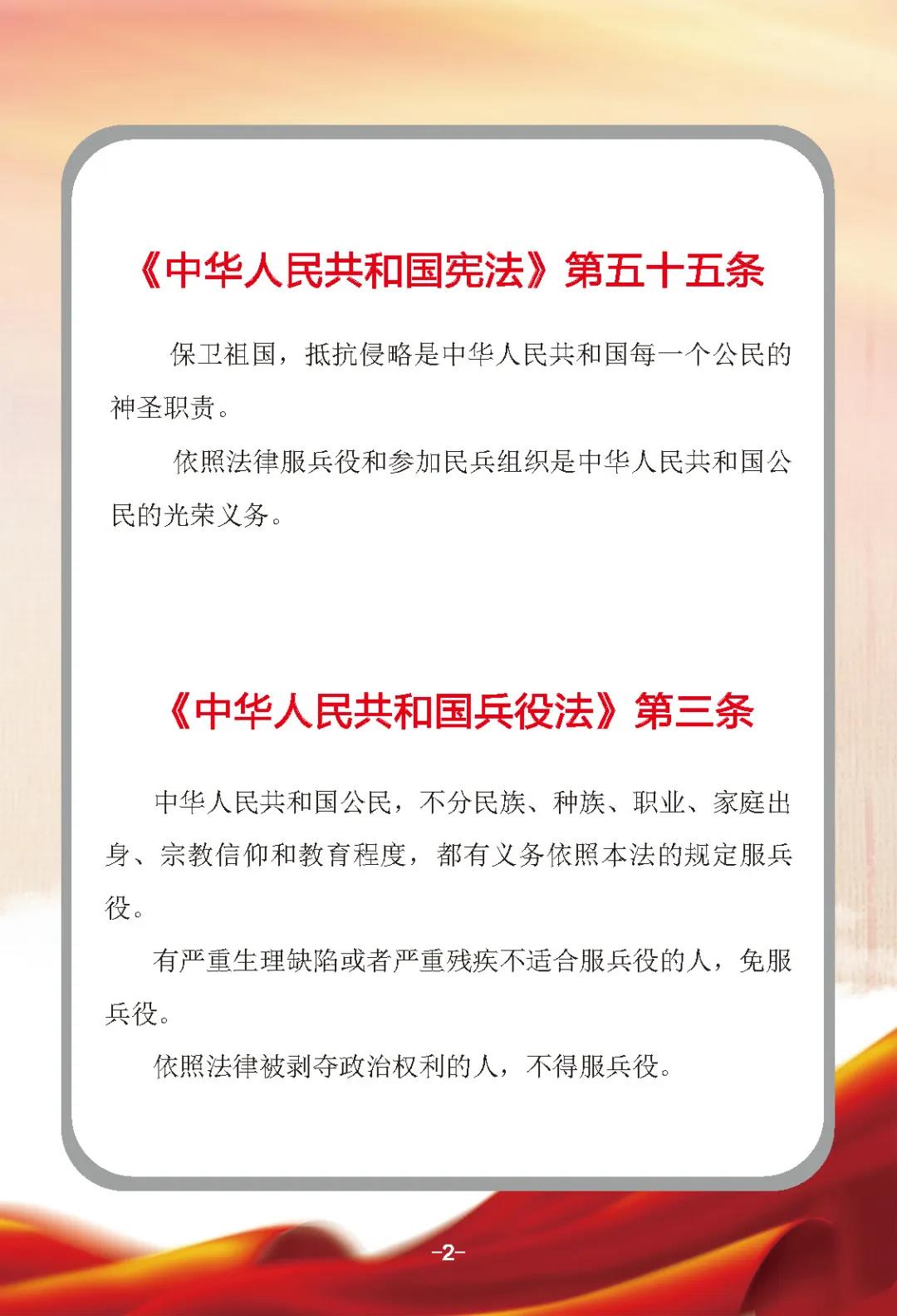 《中华人民共和国宪法》第五十五条

保卫祖国，抵抗侵略是中华人民共和国每一个公民的神圣职责。

依照法律服兵役和参加民兵组织是中华人民共和国公民的光荣义务。

《中华人民共和国兵役法》第三条

中华人民共和国公民，不分民族、种族、职业、家庭出身、宗教信仰和教育程度，都有义务依照本法的规定服兵役。

有严重生理缺陷或者严重残疾不适合服兵役的人，免服兵役。

依照法律被剥夺政治权利的人，不得服兵役。

-2-